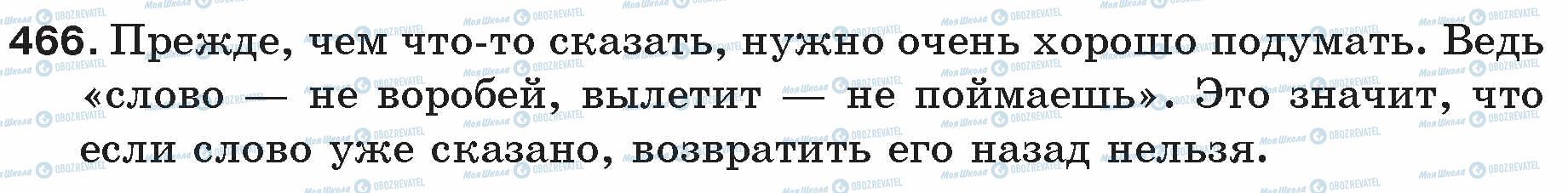 466. Прежде, чем что-то сказать, нужно очень хорошо подумать. Ведь «слово — не воробей, вылетит — не поймаешь». Это значит, что если слово уже сказано, возвратить его назад нельзя.